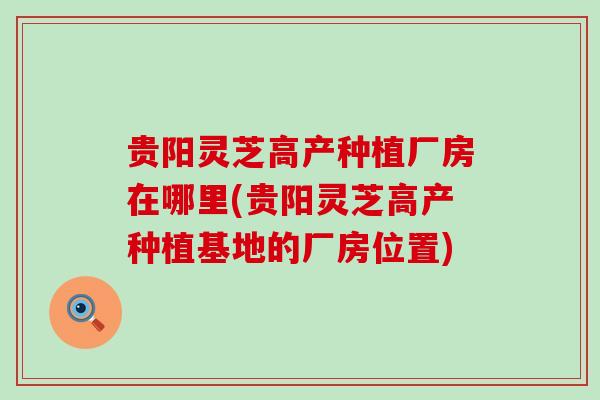 贵阳灵芝高产种植厂房在哪里(贵阳灵芝高产种植基地的厂房位置)